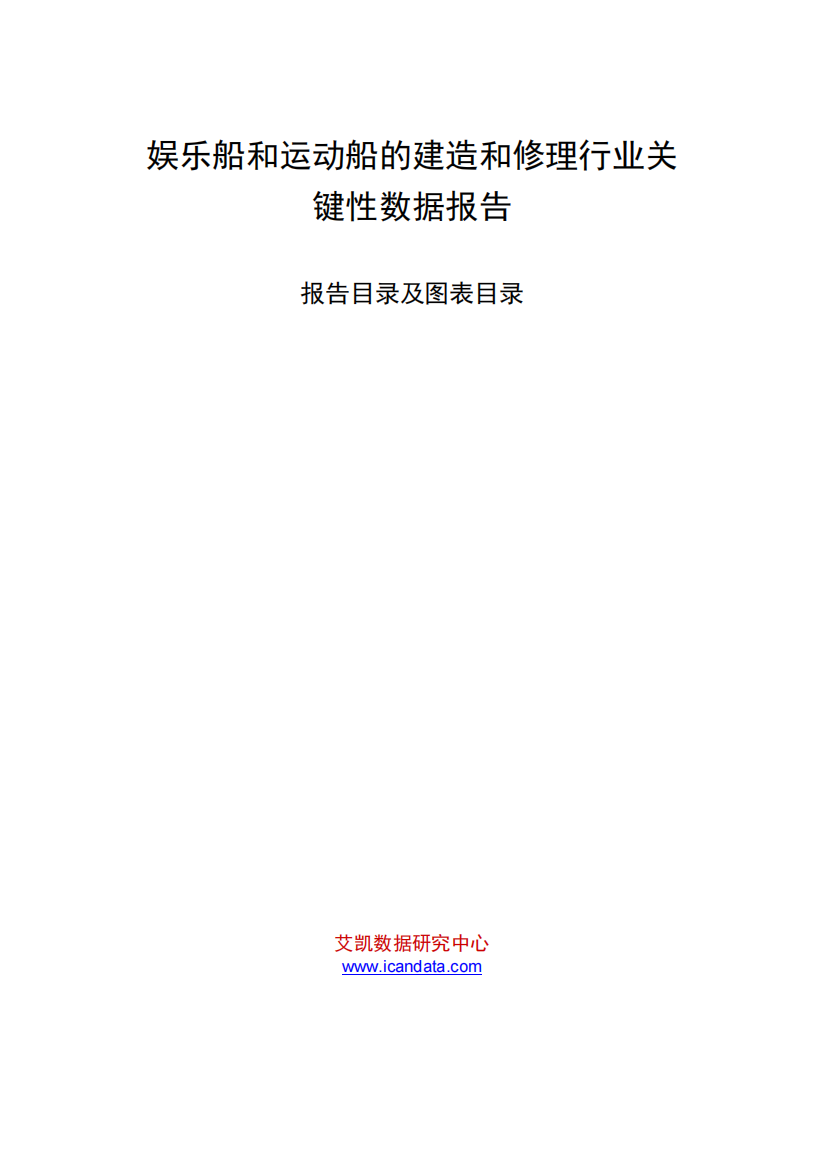 娱乐船和运动船的建造和修理行业关键性数据报告

报告目录及图表目录

艾凯数据研究中心
www.icandata.com